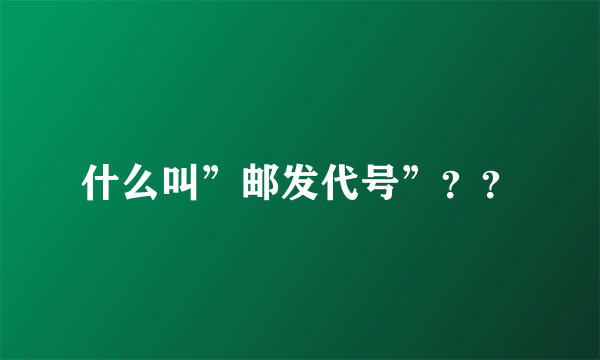 什么叫”邮发代号”？？